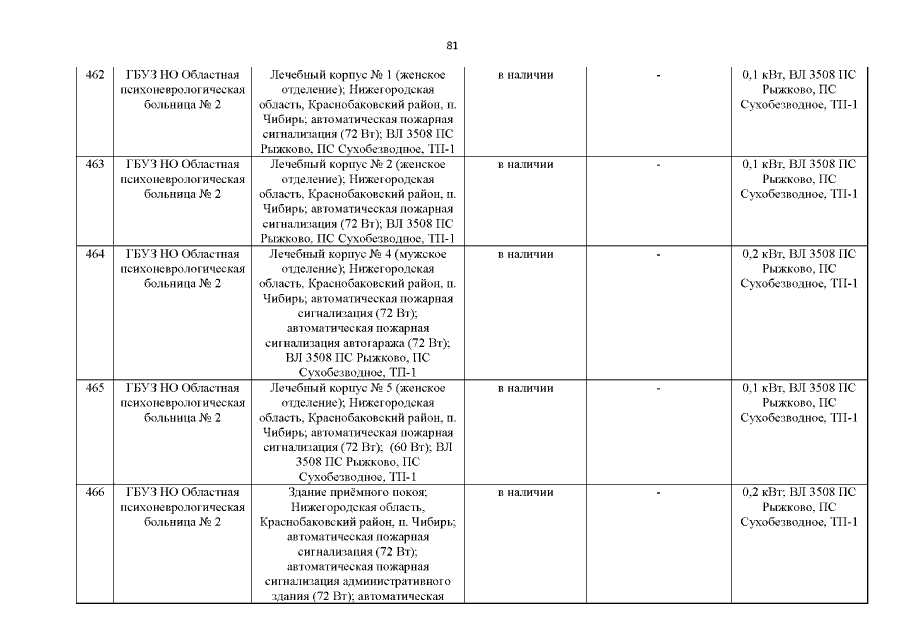 81

| 462 | ГБУЗ НО Областная психоневрологическая больница № 2 | Лечебный корпус № 1 (женское отделение); Нижегородская область, Краснобаковский район, п. Чибирь; автоматическая пожарная сигнализация (72 Вт); ВЛ 3508 ПС Рыжково, ПС Сухобезводное, ТП-1 | в наличии | - | 0,1 кВт, ВЛ 3508 ПС Рыжково, ПС Сухобезводное, ТП-1 |
|---|---|---|---|---|---|
| 463 | ГБУЗ НО Областная психоневрологическая больница № 2 | Лечебный корпус № 2 (женское отделение); Нижегородская область, Краснобаковский район, п. Чибирь; автоматическая пожарная сигнализация (72 Вт); ВЛ 3508 ПС Рыжково, ПС Сухобезводное, ТП-1 | в наличии | - | 0,1 кВт, ВЛ 3508 ПС Рыжково, ПС Сухобезводное, ТП-1 |
| 464 | ГБУЗ НО Областная психоневрологическая больница № 2 | Лечебный корпус № 4 (мужское отделение); Нижегородская область, Краснобаковский район, п. Чибирь; автоматическая пожарная сигнализация (72 Вт); автоматическая пожарная сигнализация автогаража (72 Вт); ВЛ 3508 ПС Рыжково, ПС Сухобезводное, ТП-1 | в наличии | - | 0,2 кВт, ВЛ 3508 ПС Рыжково, ПС Сухобезводное, ТП-1 |
| 465 | ГБУЗ НО Областная психоневрологическая больница № 2 | Лечебный корпус № 5 (женское отделение); Нижегородская область, Краснобаковский район, п. Чибирь; автоматическая пожарная сигнализация (72 Вт); (60 Вт); ВЛ 3508 ПС Рыжково, ПС Сухобезводное, ТП-1 | в наличии | - | 0,1 кВт, ВЛ 3508 ПС Рыжково, ПС Сухобезводное, ТП-1 |
| 466 | ГБУЗ НО Областная психоневрологическая больница № 2 | Здание приёмного покоя; Нижегородская область, Краснобаковский район, п. Чибирь; автоматическая пожарная сигнализация (72 Вт); автоматическая пожарная сигнализация административного здания (72 Вт); автоматическая | в наличии | - | 0,2 кВт; ВЛ 3508 ПС Рыжково, ПС Сухобезводное, ТП-1 |